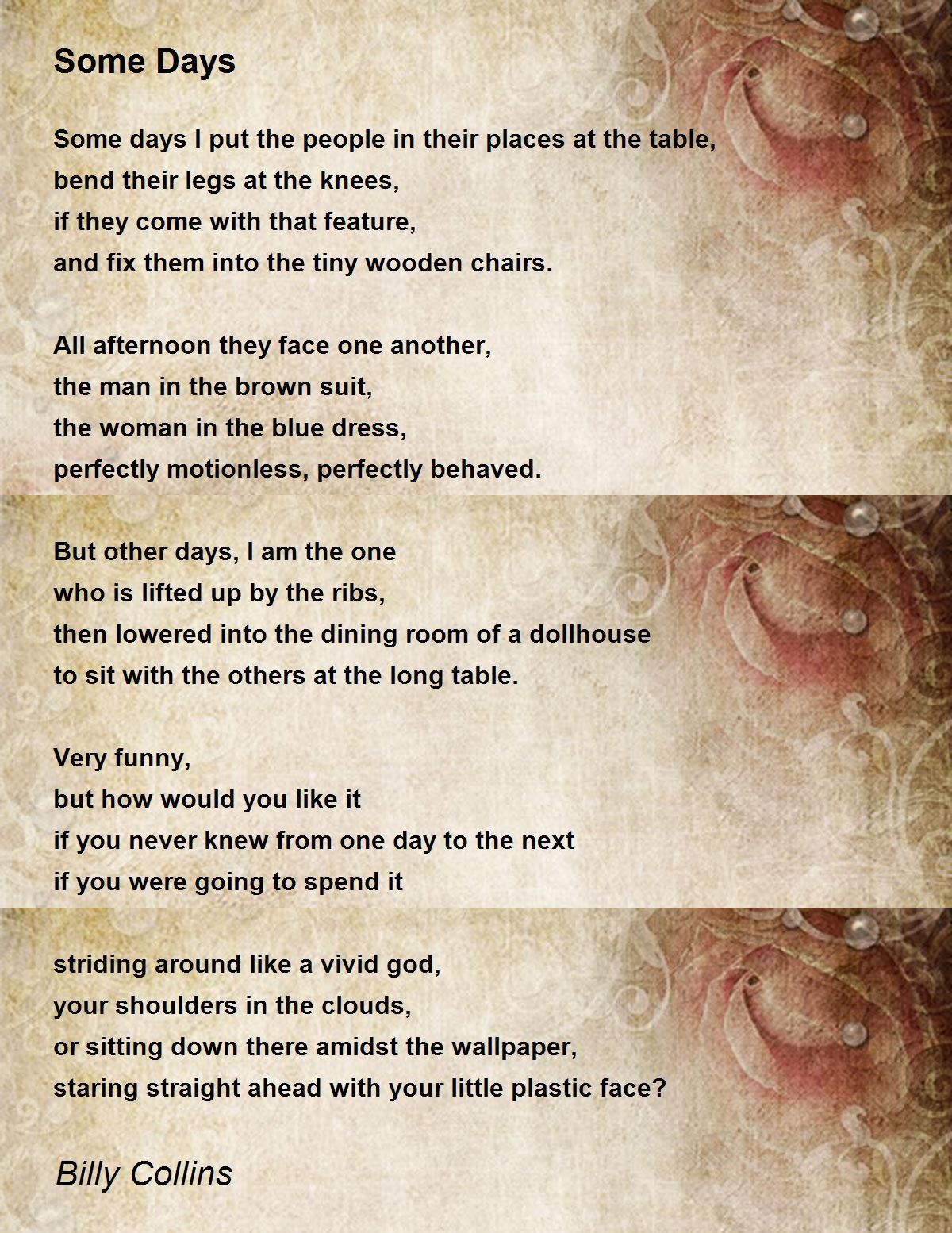 Some Days

Some days I put the people in their places at the table,
bend their legs at the knees,
if they come with that feature,
and fix them into the tiny wooden chairs.

All afternoon they face one another,
the man in the brown suit,
the woman in the blue dress,
perfectly motionless, perfectly behaved.

But other days, I am the one
who is lifted up by the ribs,
then lowered into the dining room of a dollhouse
to sit with the others at the long table.

Very funny,
but how would you like it
if you never knew from one day to the next
if you were going to spend it

striding around like a vivid god,
your shoulders in the clouds,
or sitting down there amidst the wallpaper,
staring straight ahead with your little plastic face?

Billy Collins